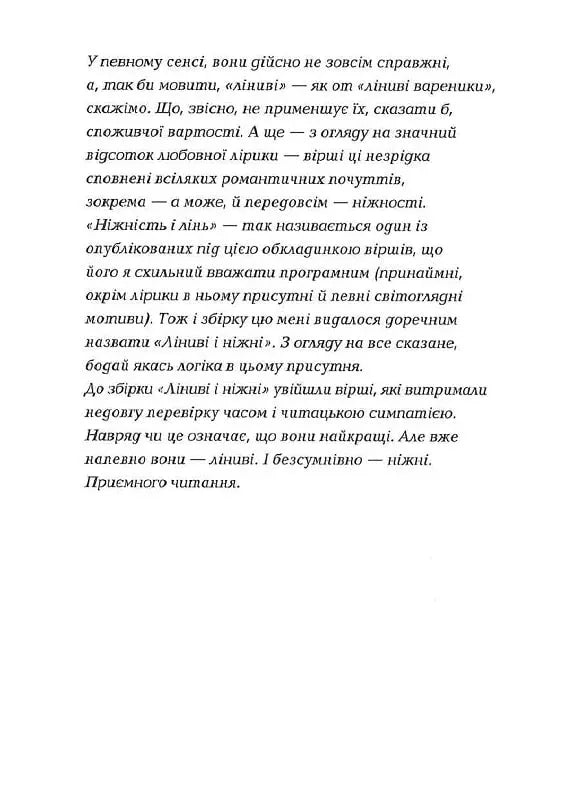 У певному сенсі, вони дійсно не зовсім справжні, а, так би мовити, «ліниві» — як от «ліниві вареники», скажімо. Що, звісно, не применшує їх, сказати б, споживчої вартості. А ще — з огляду на значний відсоток любовної лірики — вірші ці незрідка сповнені всіляких романтичних почуттів, зокрема — а може, й передовсім — ніжності. «Ніжність і лінь» — так називається один із опублікованих під цією обкладинкою віршів, що його я схильний вважати програмним (принаймні, окрім лірики в ньому присутні й певні світоглядні мотиви). Тож і збірку цю мені видалося доречним назвати «Ліниві і ніжні». З огляду на все сказане, бодай якась логіка в цьому присутня.
До збірки «Ліниві і ніжні» увійшли вірші, які витримали недовгу перевірку часом і читацькою симпатією. Навряд чи це означає, що вони найкращі. Але вже напевно вони — ліниві. І безсумнівно — ніжні. Приємного читання.